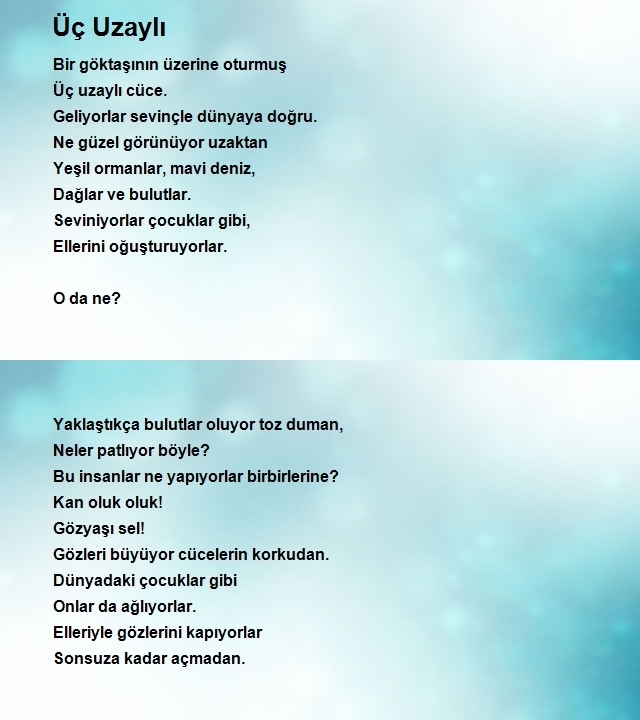 Üç Uzaylı

Bir göktaşının üzerine oturmuş
Üç uzaylı cüce.
Geliyorlar sevinçle dünyaya doğru.
Ne güzel görünüyor uzaktan
Yeşil ormanlar, mavi deniz,
Dağlar ve bulutlar.
Seviniyorlar çocuklar gibi,
Ellerini oğuşturuyorlar.

O da ne?

Yaklaştıkça bulutlar oluyor toz duman,
Neler patlıyor böyle?
Bu insanlar ne yapıyorlar birbirlerine?
Kan oluk oluk!
Gözyaşı sel!
Gözleri büyüyor cücelerin korkudan.
Dünyadaki çocuklar gibi
Onlar da ağlıyorlar.
Elleriyle gözlerini kapıyorlar
Sonsuza kadar açmadan.